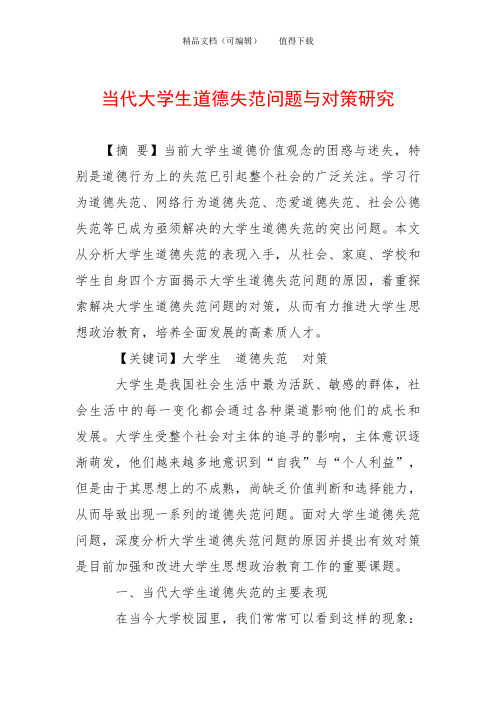 精品文档（可编辑）　　值得下载

当代大学生道德失范问题与对策研究

【摘 要】当前大学生道德价值观念的困惑与迷失，特别是道德行为上的失范已引起整个社会的广泛关注。学习行为道德失范、网络行为道德失范、恋爱道德失范、社会公德失范等已成为亟须解决的大学生道德失范的突出问题。本文从分析大学生道德失范的表现入手，从社会、家庭、学校和学生自身四个方面揭示大学生道德失范问题的原因，着重探索解决大学生道德失范问题的对策，从而有力推进大学生思想政治教育，培养全面发展的高素质人才。

【关键词】大学生　道德失范　对策

大学生是我国社会生活中最为活跃、敏感的群体，社会生活中的每一变化都会通过各种渠道影响他们的成长和发展。大学生受整个社会对主体的追寻的影响，主体意识逐渐萌发，他们越来越多地意识到“自我”与“个人利益”，但是由于其思想上的不成熟，尚缺乏价值判断和选择能力，从而导致出现一系列的道德失范问题。面对大学生道德失范问题，深度分析大学生道德失范问题的原因并提出有效对策是目前加强和改进大学生思想政治教育工作的重要课题。

一、当代大学生道德失范的主要表现

在当今大学校园里，我们常常可以看到这样的现象：